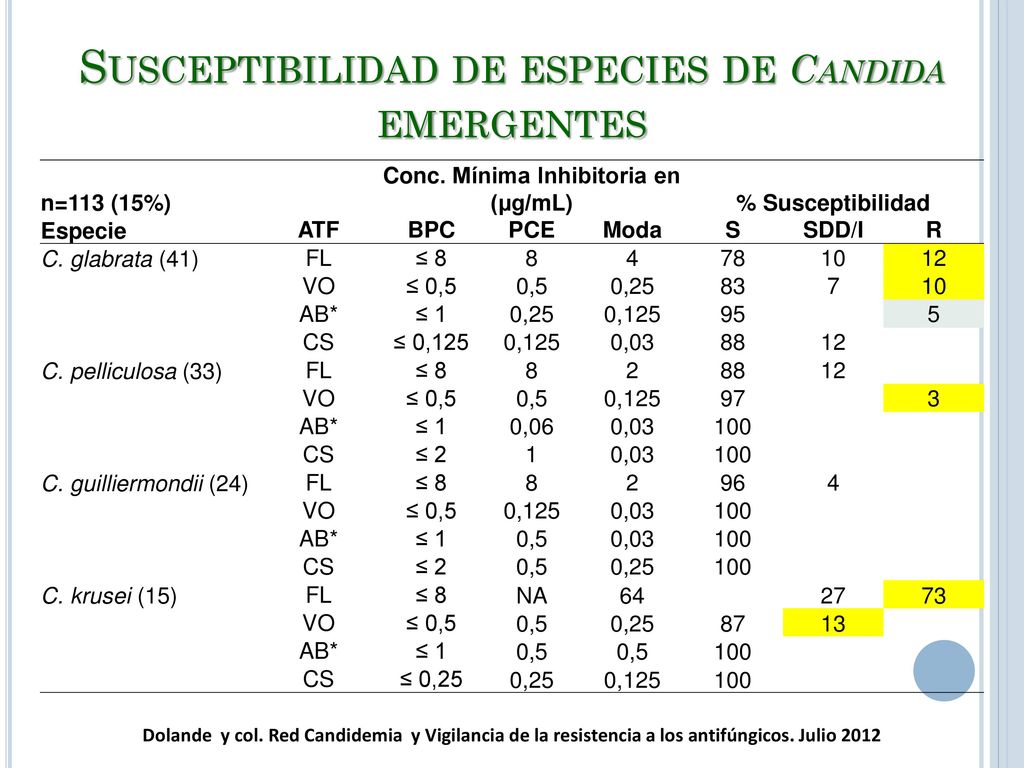 SUSCEPTIBILIDAD DE ESPECIES DE CANDIDA EMERGENTES

| n=113 (15%) Especie | ATF | BPC | Conc. Mínima Inhibitoria en (μg/mL) PCE | Moda | % Susceptibilidad S | SDD/I | R |
|---|---|---|---|---|---|---|---|
| C. glabrata (41) | FL | ≤ 8 | 8 | 4 | 78 | 10 | 12 |
| | VO | ≤ 0,5 | 0,5 | 0,25 | 83 | 7 | 10 |
| | AB* | ≤ 1 | 0,25 | 0,125 | 95 | | 5 |
| | CS | ≤ 0,125 | 0,125 | 0,03 | 88 | 12 | |
| C. pelliculosa (33) | FL | ≤ 8 | 8 | 2 | 88 | 12 | |
| | VO | ≤ 0,5 | 0,5 | 0,125 | 97 | | 3 |
| | AB* | ≤ 1 | 0,06 | 0,03 | 100 | | |
| | CS | ≤ 2 | 1 | 0,03 | 100 | | |
| C. guilliermondii (24) | FL | ≤ 8 | 8 | 2 | 96 | 4 | |
| | VO | ≤ 0,5 | 0,125 | 0,03 | 100 | | |
| | AB* | ≤ 1 | 0,5 | 0,03 | 100 | | |
| | CS | ≤ 2 | 0,5 | 0,25 | 100 | | |
| C. krusei (15) | FL | ≤ 8 | NA | 64 | | 27 | 73 |
| | VO | ≤ 0,5 | 0,5 | 0,25 | 87 | 13 | |
| | AB* | ≤ 1 | 0,5 | 0,5 | 100 | | |
| | CS | ≤ 0,25 | 0,25 | 0,125 | 100 | | |

Dolande y col. Red Candidemia y Vigilancia de la resistencia a los antifúngicos. Julio 2012